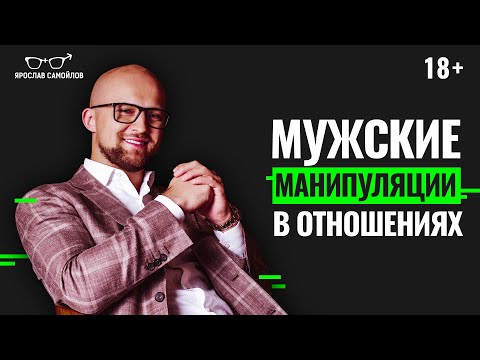 ЯРОСЛАВ САМОЙЛОВ

18+

МУЖСКИЕ
МАНИПУЛЯЦИИ
В ОТНОШЕНИЯХ